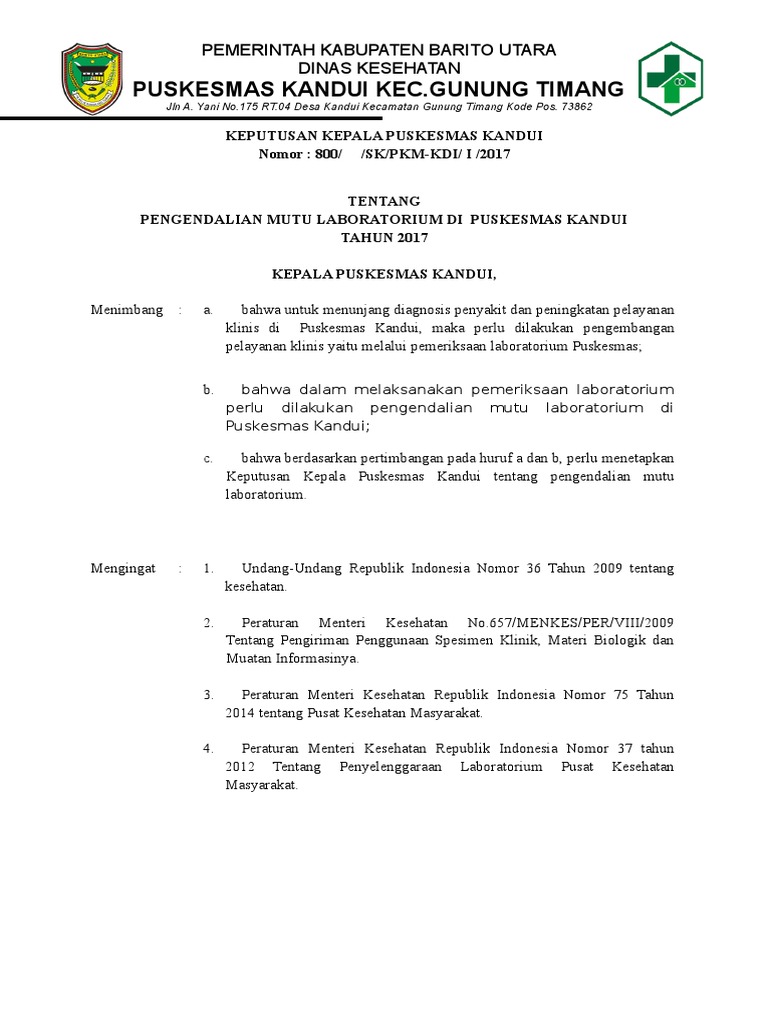 PEMERINTAH KABUPATEN BARITO UTARA
DINAS KESEHATAN
PUSKESMAS KANDUI KEC.GUNUNG TIMANG
Jln A. Yani No.175 RT.04 Desa Kandui Kecamatan Gunung Timang Kode Pos. 73862

KEPUTUSAN KEPALA PUSKESMAS KANDUI
Nomor : 800/ /SK/PKM-KDI/ I /2017

TENTANG
PENGENDALIAN MUTU LABORATORIUM DI PUSKESMAS KANDUI
TAHUN 2017

KEPALA PUSKESMAS KANDUI,

Menimbang : a. bahwa untuk menunjang diagnosis penyakit dan peningkatan pelayanan klinis di Puskesmas Kandui, maka perlu dilakukan pengembangan pelayanan klinis yaitu melalui pemeriksaan laboratorium Puskesmas;

b. bahwa dalam melaksanakan pemeriksaan laboratorium perlu dilakukan pengendalian mutu laboratorium di Puskesmas Kandui;

c. bahwa berdasarkan pertimbangan pada huruf a dan b, perlu menetapkan Keputusan Kepala Puskesmas Kandui tentang pengendalian mutu laboratorium.

Mengingat : 1. Undang-Undang Republik Indonesia Nomor 36 Tahun 2009 tentang kesehatan.

2. Peraturan Menteri Kesehatan No.657/MENKES/PER/VIII/2009 Tentang Pengiriman Penggunaan Spesimen Klinik, Materi Biologik dan Muatan Informasinya.

3. Peraturan Menteri Kesehatan Republik Indonesia Nomor 75 Tahun 2014 tentang Pusat Kesehatan Masyarakat.

4. Peraturan Menteri Kesehatan Republik Indonesia Nomor 37 tahun 2012 Tentang Penyelenggaraan Laboratorium Pusat Kesehatan Masyarakat.